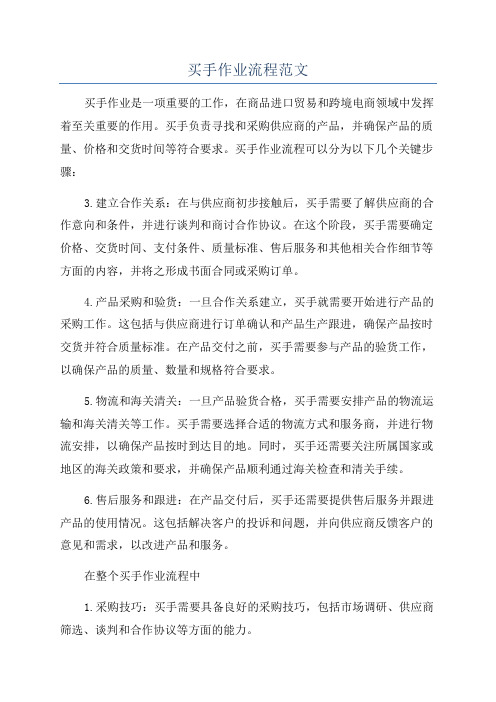 买手作业流程范文

买手作业是一项重要的工作，在商品进口贸易和跨境电商领域中发挥着至关重要的作用。买手负责寻找和采购供应商的产品，并确保产品的质量、价格和交货时间等符合要求。买手作业流程可以分为以下几个关键步骤：

3.建立合作关系：在与供应商初步接触后，买手需要了解供应商的合作意向和条件，并进行谈判和商讨合作协议。在这个阶段，买手需要确定价格、交货时间、支付条件、质量标准、售后服务和其他相关合作细节等方面的内容，并将之形成书面合同或采购订单。

4.产品采购和验货：一旦合作关系建立，买手就需要开始进行产品的采购工作。这包括与供应商进行订单确认和产品生产跟进，确保产品按时交货并符合质量标准。在产品交付之前，买手需要参与产品的验货工作，以确保产品的质量、数量和规格符合要求。

5.物流和海关清关：一旦产品验货合格，买手需要安排产品的物流运输和海关清关等工作。买手需要选择合适的物流方式和服务商，并进行物流安排，以确保产品按时到达目的地。同时，买手还需要关注所属国家或地区的海关政策和要求，并确保产品顺利通过海关检查和清关手续。

6.售后服务和跟进：在产品交付后，买手还需要提供售后服务并跟进产品的使用情况。这包括解决客户的投诉和问题，并向供应商反馈客户的意见和需求，以改进产品和服务。

在整个买手作业流程中

1.采购技巧：买手需要具备良好的采购技巧，包括市场调研、供应商筛选、谈判和合作协议等方面的能力。